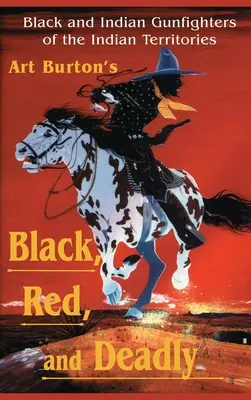 Black and Indian Gunfighters of the Indian Territories

Art Burton's

Black, Red, and Deadly